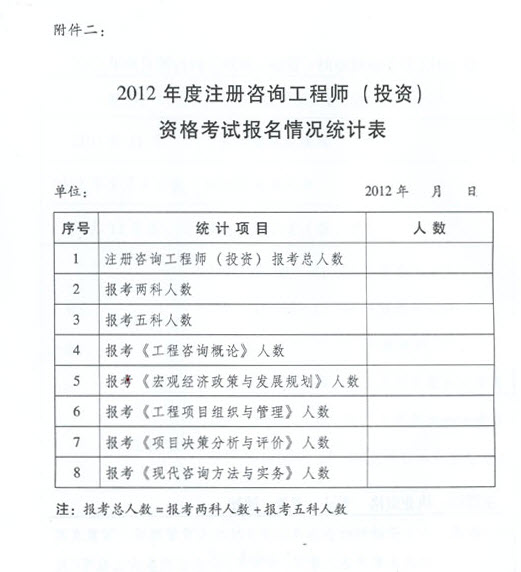 附件二：

2012 年度注册咨询工程师（投资）
资格考试报名情况统计表

单位：　　　　　　　　　　　　　　　　2012 年　　月　　日

| 序号 | 统计项目 | 人数 |
|---|---|---|
| 1 | 注册咨询工程师（投资）报考总人数 | |
| 2 | 报考两科人数 | |
| 3 | 报考五科人数 | |
| 4 | 报考《工程咨询概论》人数 | |
| 5 | 报考《宏观经济政策与发展规划》人数 | |
| 6 | 报考《工程项目组织与管理》人数 | |
| 7 | 报考《项目决策分析与评价》人数 | |
| 8 | 报考《现代咨询方法与实务》人数 | |

注：报考总人数＝报考两科人数＋报考五科人数